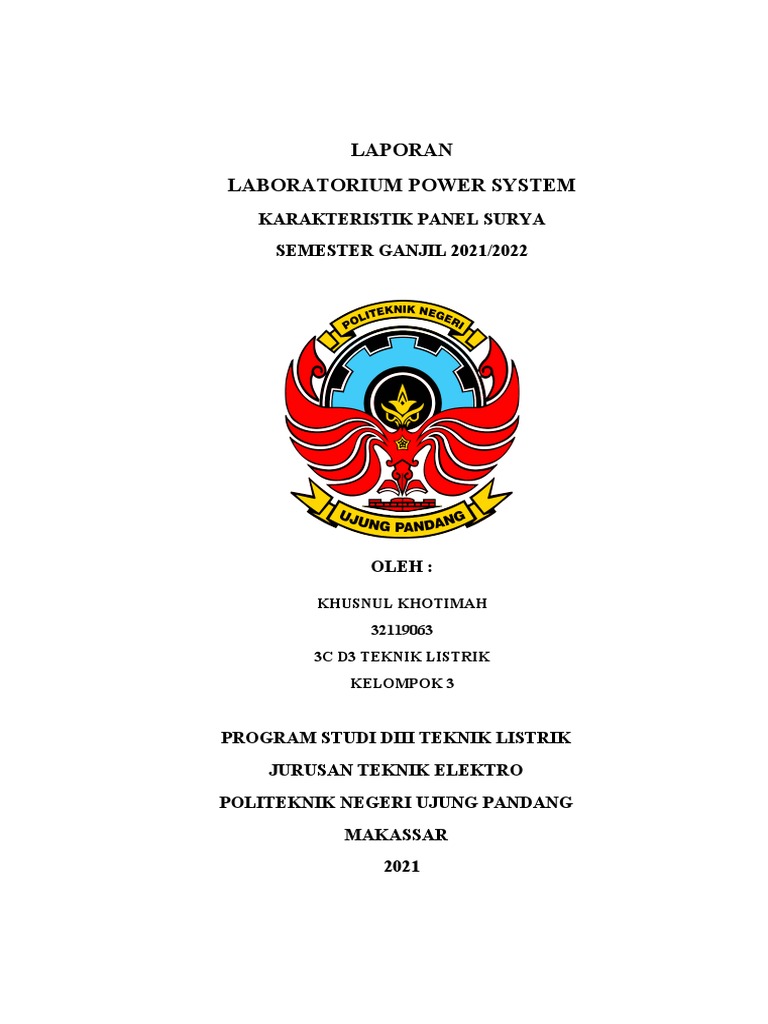 LAPORAN
LABORATORIUM POWER SYSTEM
KARAKTERISTIK PANEL SURYA
SEMESTER GANJIL 2021/2022

POLITEKNIK NEGERI
UJUNG PANDANG

OLEH :

KHUSNUL KHOTIMAH
32119063
3C D3 TEKNIK LISTRIK
KELOMPOK 3

PROGRAM STUDI DIII TEKNIK LISTRIK
JURUSAN TEKNIK ELEKTRO
POLITEKNIK NEGERI UJUNG PANDANG
MAKASSAR
2021